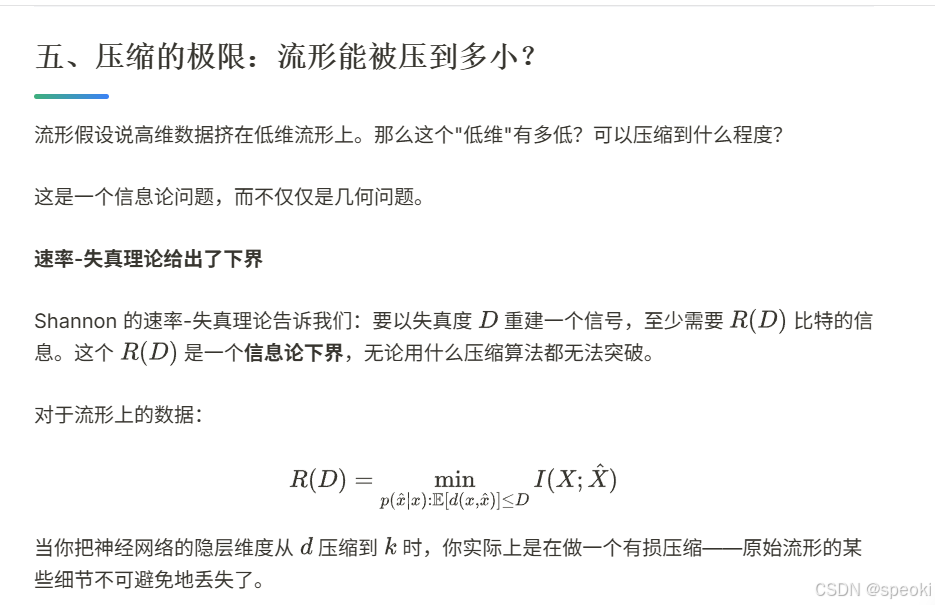 五、压缩的极限：流形能被压到多小？

流形假设说高维数据挤在低维流形上。那么这个"低维"有多低？可以压缩到什么程度？

这是一个信息论问题，而不仅仅是几何问题。

速率-失真理论给出了下界

Shannon 的速率-失真理论告诉我们：要以失真度 $D$ 重建一个信号，至少需要 $R(D)$ 比特的信息。这个 $R(D)$ 是一个信息论下界，无论用什么压缩算法都无法突破。

对于流形上的数据：

$$R(D) = \min_{p(\hat{x}|x):\mathbb{E}[d(x,\hat{x})]\leq D} I(X;\hat{X})$$

当你把神经网络的隐层维度从 $d$ 压缩到 $k$ 时，你实际上是在做一个有损压缩——原始流形的某些细节不可避免地丢失了。

CSDN @speoki